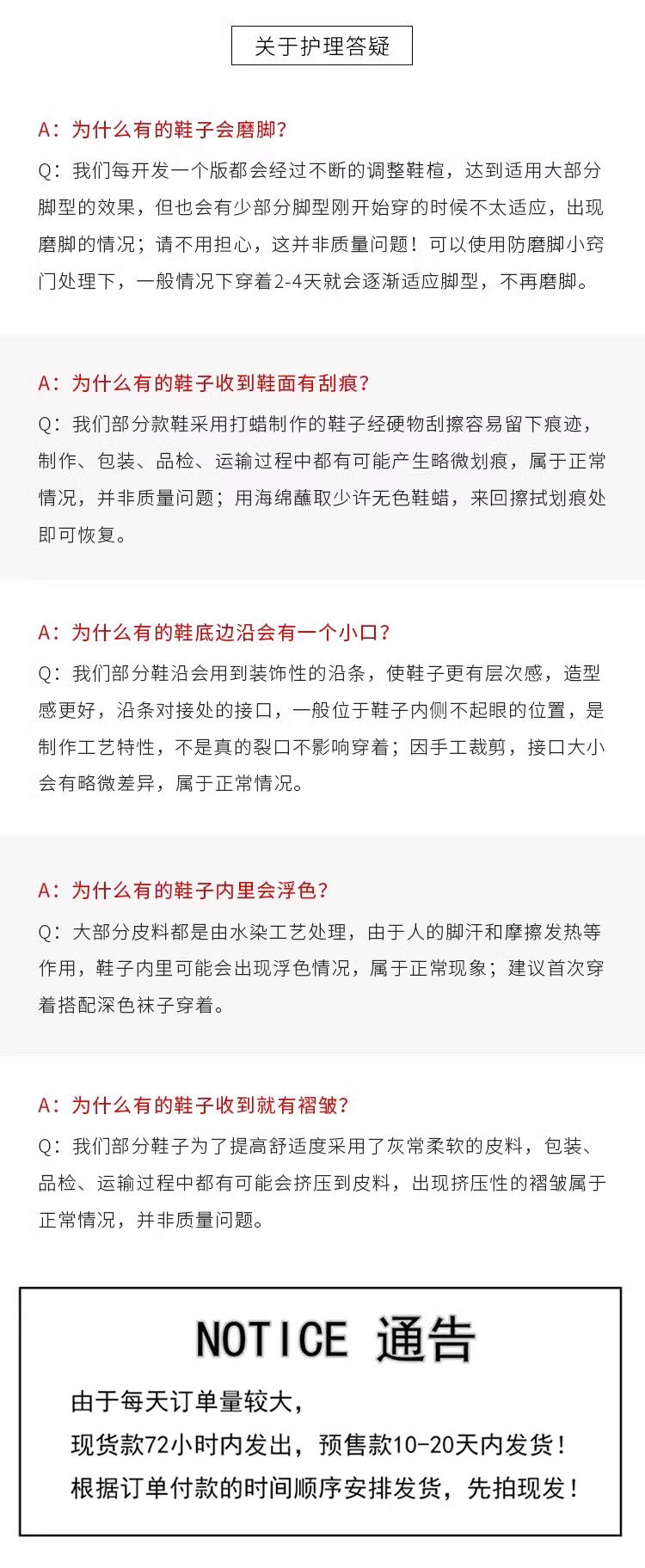 关于护理答疑

A：为什么有的鞋子会磨脚？
Q：我们每开发一个版都会经过不断的调整鞋楦，达到适用大部分脚型的效果，但也会有少部分脚型刚开始穿的时候不太适应，出现磨脚的情况；请不用担心，这并非质量问题！可以使用防磨脚小窍门处理下，一般情况下穿着2-4天就会逐渐适应脚型，不再磨脚。

A：为什么有的鞋子收到鞋面有刮痕？
Q：我们部分款鞋采用打蜡制作的鞋子经硬物刮擦容易留下痕迹，制作、包装、品检、运输过程中都有可能产生略微划痕，属于正常情况，并非质量问题；用海绵蘸取少许无色鞋蜡，来回擦拭划痕处即可恢复。

A：为什么有的鞋底边沿会有一个小口？
Q：我们部分鞋沿会用到装饰性的沿条，使鞋子更有层次感，造型感更好，沿条对接处的接口，一般位于鞋子内侧不起眼的位置，是制作工艺特性，不是真的裂口不影响穿着；因手工裁剪，接口大小会有略微差异，属于正常情况。

A：为什么有的鞋子内里会浮色？
Q：大部分皮料都是由水染工艺处理，由于人的脚汗和摩擦发热等作用，鞋子内里可能会出现浮色情况，属于正常现象；建议首次穿着搭配深色袜子穿着。

A：为什么有的鞋子收到就有褶皱？
Q：我们部分鞋子为了提高舒适度采用了灰常柔软的皮料，包装、品检、运输过程中都有可能会挤压到皮料，出现挤压性的褶皱属于正常情况，并非质量问题。

NOTICE 通告
由于每天订单量较大，
现货款72小时内发出，预售款10-20天内发货！
根据订单付款的时间顺序安排发货，先拍现发！